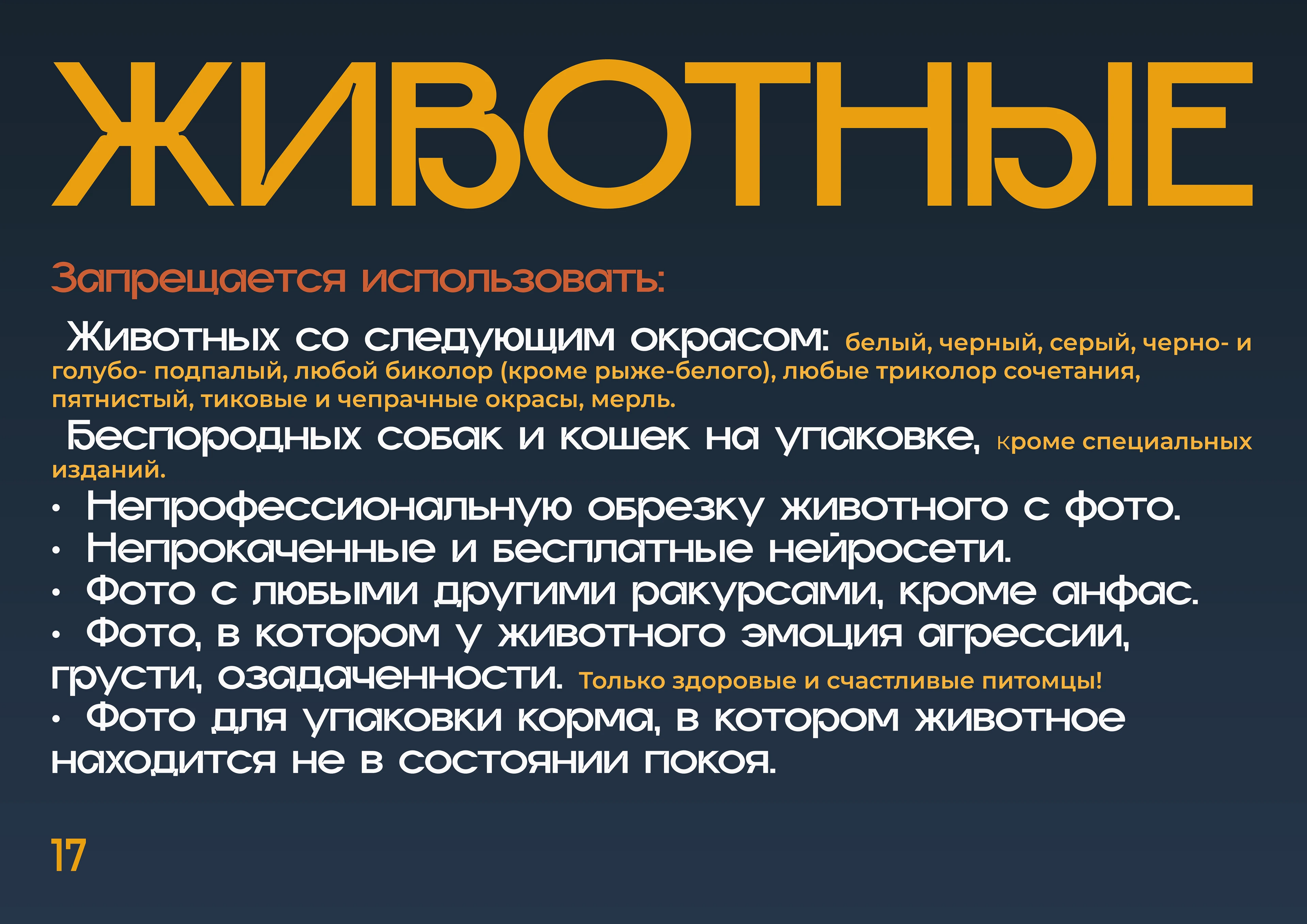 ЖИВОТНЫЕ

Запрещается использовать:

Животных со следующим окрасом: белый, черный, серый, черно- и голубо- подпалый, любой биколор (кроме рыже-белого), любые триколор сочетания, пятнистый, тиковые и чепрачные окрасы, мерль.

Беспородных собак и кошек на упаковке, кроме специальных изданий.

• Непрофессиональную обрезку животного с фото.
• Непрокаченные и бесплатные нейросети.
• Фото с любыми другими ракурсами, кроме анфас.
• Фото, в котором у животного эмоция агрессии, грусти, озадаченности. Только здоровые и счастливые питомцы!
• Фото для упаковки корма, в котором животное находится не в состоянии покоя.

17